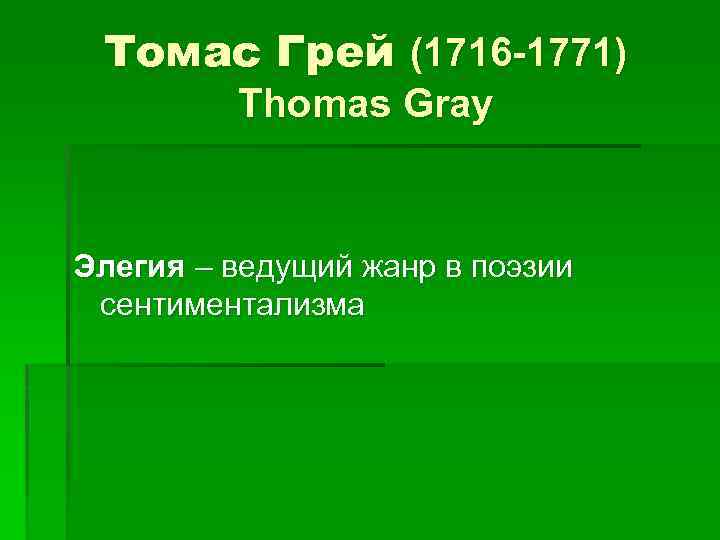 Томас Грей (1716-1771)
Thomas Gray

Элегия – ведущий жанр в поэзии сентиментализма